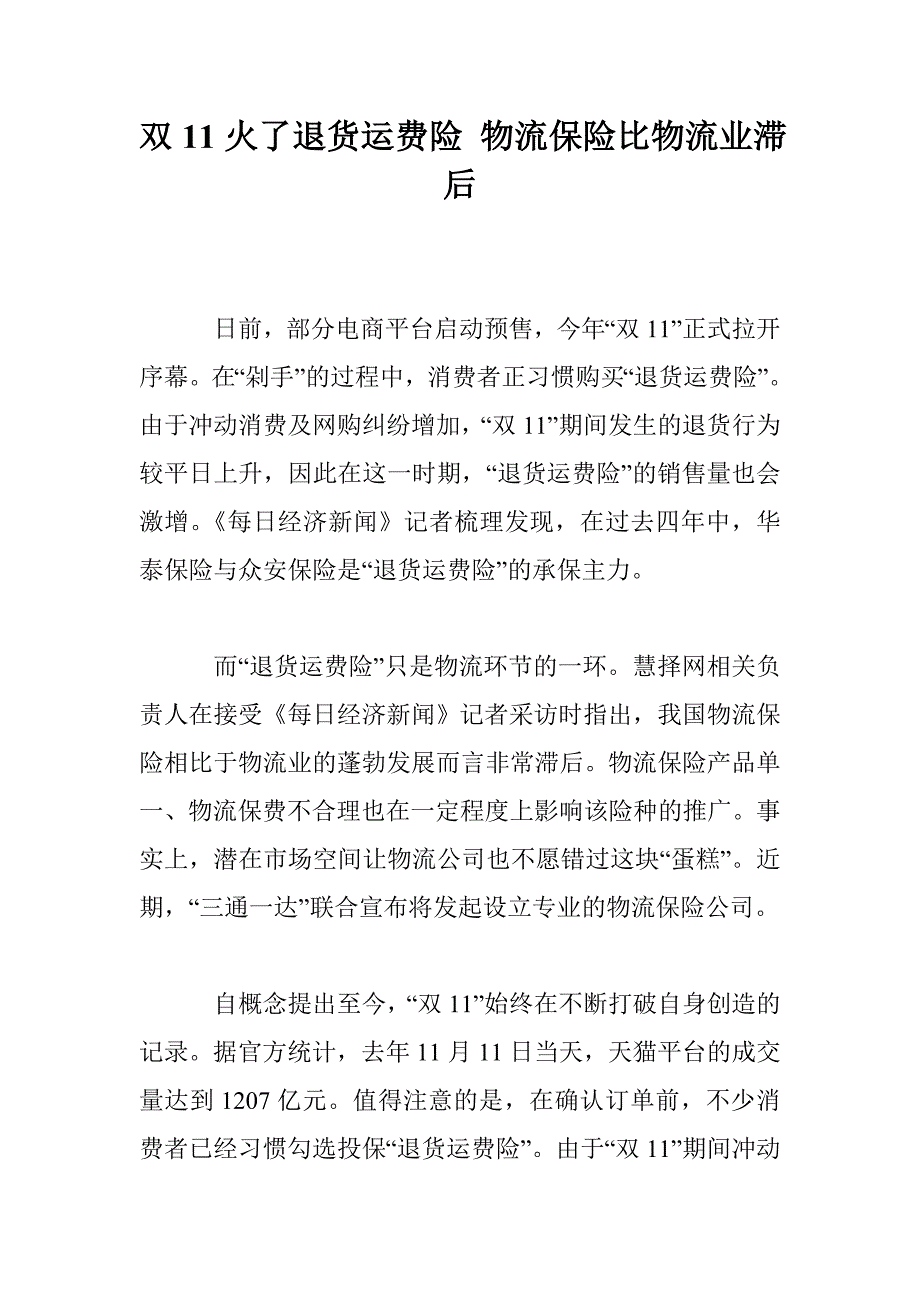 双 11 火了退货运费险 物流保险比物流业滞后

日前，部分电商平台启动预售，今年“双 11”正式拉开序幕。在“剁手”的过程中，消费者正习惯购买“退货运费险”。由于冲动消费及网购纠纷增加，“双 11”期间发生的退货行为较平日上升，因此在这一时期，“退货运费险”的销售量也会激增。《每日经济新闻》记者梳理发现，在过去四年中，华泰保险与众安保险是“退货运费险”的承保主力。

而“退货运费险”只是物流环节的一环。慧择网相关负责人在接受《每日经济新闻》记者采访时指出，我国物流保险相比于物流业的蓬勃发展而言非常滞后。物流保险产品单一、物流保费不合理也在一定程度上影响该险种的推广。事实上，潜在市场空间让物流公司也不愿错过这块“蛋糕”。近期，“三通一达”联合宣布将发起设立专业的物流保险公司。

自概念提出至今，“双 11”始终在不断打破自身创造的记录。据官方统计，去年 11 月 11 日当天，天猫平台的成交量达到 1207 亿元。值得注意的是，在确认订单前，不少消费者已经习惯勾选投保“退货运费险”。由于“双 11”期间冲动